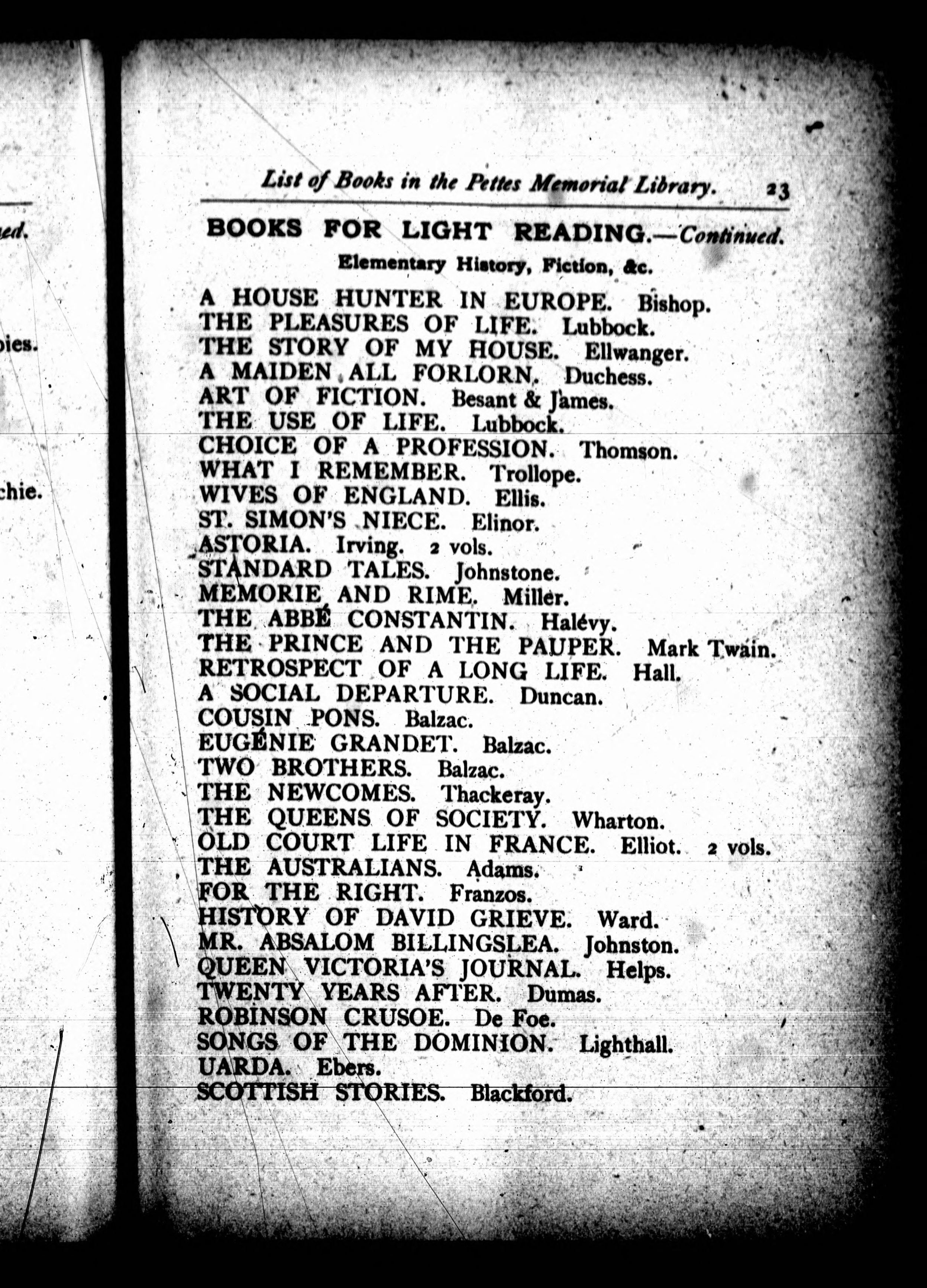 ued.

pies.

chie.

List of Books in the Pettes Memorial Library. 23

BOOKS FOR LIGHT READING.—Continued.

Elementary History, Fiction, &c.

A HOUSE HUNTER IN EUROPE. Bishop.
THE PLEASURES OF LIFE. Lubbock.
THE STORY OF MY HOUSE. Ellwanger.
A MAIDEN ALL FORLORN. Duchess.
ART OF FICTION. Besant & James.
THE USE OF LIFE. Lubbock.
CHOICE OF A PROFESSION. Thomson.
WHAT I REMEMBER. Trollope.
WIVES OF ENGLAND. Ellis.
ST. SIMON'S NIECE. Elinor.
ASTORIA. Irving. 2 vols.
STANDARD TALES. Johnstone.
MEMORIE AND RIME. Miller.
THE ABBÉ CONSTANTIN. Halévy.
THE PRINCE AND THE PAUPER. Mark Twain.
RETROSPECT OF A LONG LIFE. Hall.
A SOCIAL DEPARTURE. Duncan.
COUSIN PONS. Balzac.
EUGÉNIE GRANDET. Balzac.
TWO BROTHERS. Balzac.
THE NEWCOMES. Thackeray.
THE QUEENS OF SOCIETY. Wharton.
OLD COURT LIFE IN FRANCE. Elliot. 2 vols.
THE AUSTRALIANS. Adams.
FOR THE RIGHT. Franzos.
HISTORY OF DAVID GRIEVE. Ward.
MR. ABSALOM BILLINGSLEA. Johnston.
QUEEN VICTORIA'S JOURNAL. Helps.
TWENTY YEARS AFTER. Dumas.
ROBINSON CRUSOE. De Foe.
SONGS OF THE DOMINION. Lighthall.
UARDA. Ebers.
SCOTTISH STORIES. Blackford.